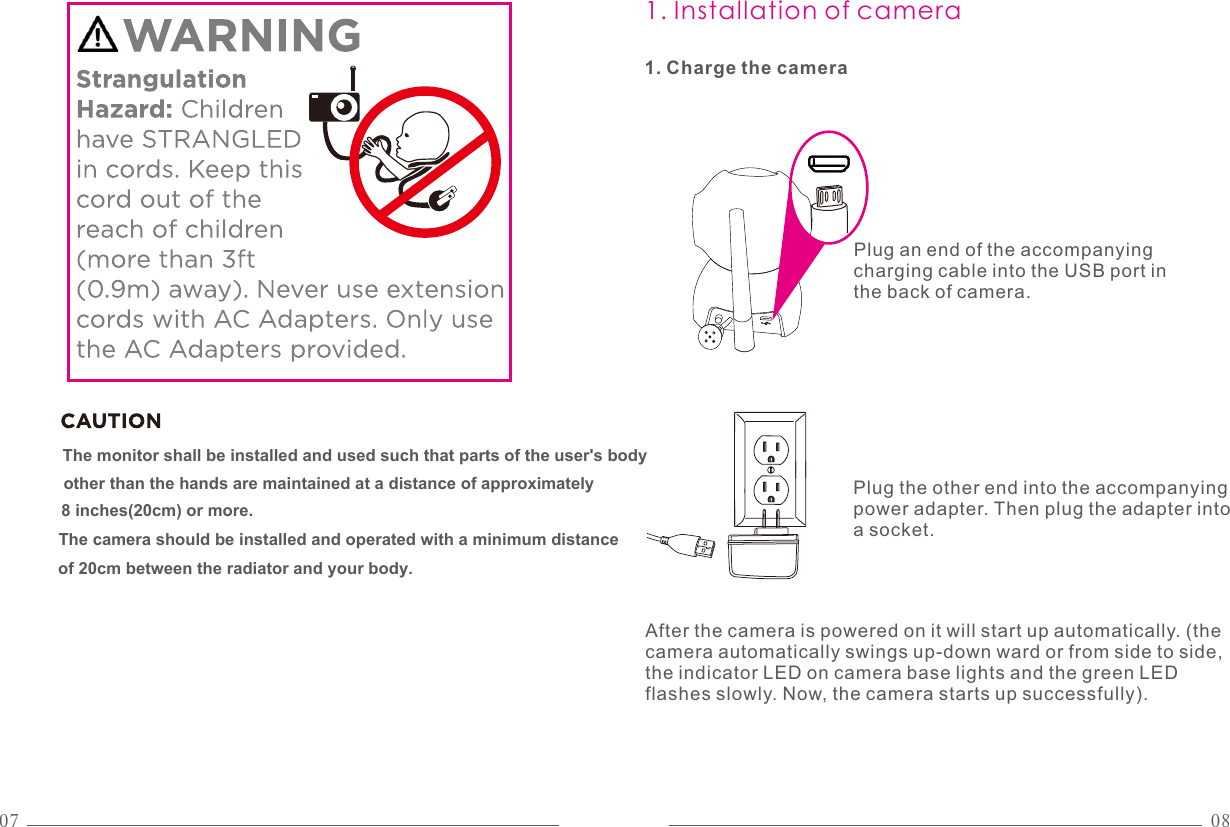 WARNING

Strangulation Hazard: Children have STRANGLED in cords. Keep this cord out of the reach of children (more than 3ft (0.9m) away). Never use extension cords with AC Adapters. Only use the AC Adapters provided.

CAUTION

The monitor shall be installed and used such that parts of the user's body other than the hands are maintained at a distance of approximately 8 inches(20cm) or more.

The camera should be installed and operated with a minimum distance of 20cm between the radiator and your body.

07

1. Installation of camera

1. Charge the camera

Plug an end of the accompanying charging cable into the USB port in the back of camera.

Plug the other end into the accompanying power adapter. Then plug the adapter into a socket.

After the camera is powered on it will start up automatically. (the camera automatically swings up-down ward or from side to side, the indicator LED on camera base lights and the green LED flashes slowly. Now, the camera starts up successfully).

08